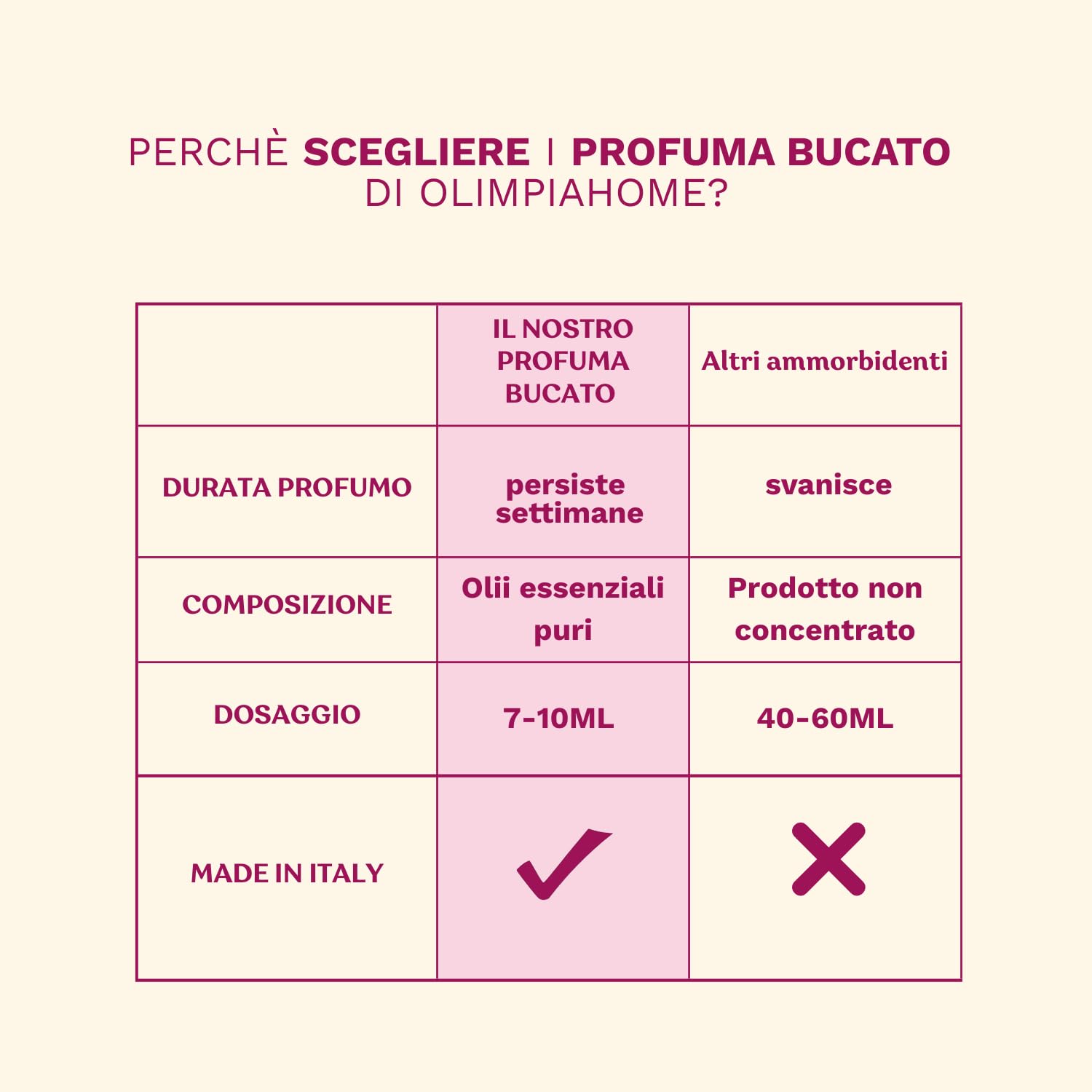 PERCHÈ SCEGLIERE I PROFUMA BUCATO DI OLIMPIAHOME?

| | IL NOSTRO PROFUMA BUCATO | Altri ammorbidenti |
|---|---|---|
| DURATA PROFUMO | persiste settimane | svanisce |
| COMPOSIZIONE | Olii essenziali puri | Prodotto non concentrato |
| DOSAGGIO | 7-10ML | 40-60ML |
| MADE IN ITALY | ✓ | ✗ |